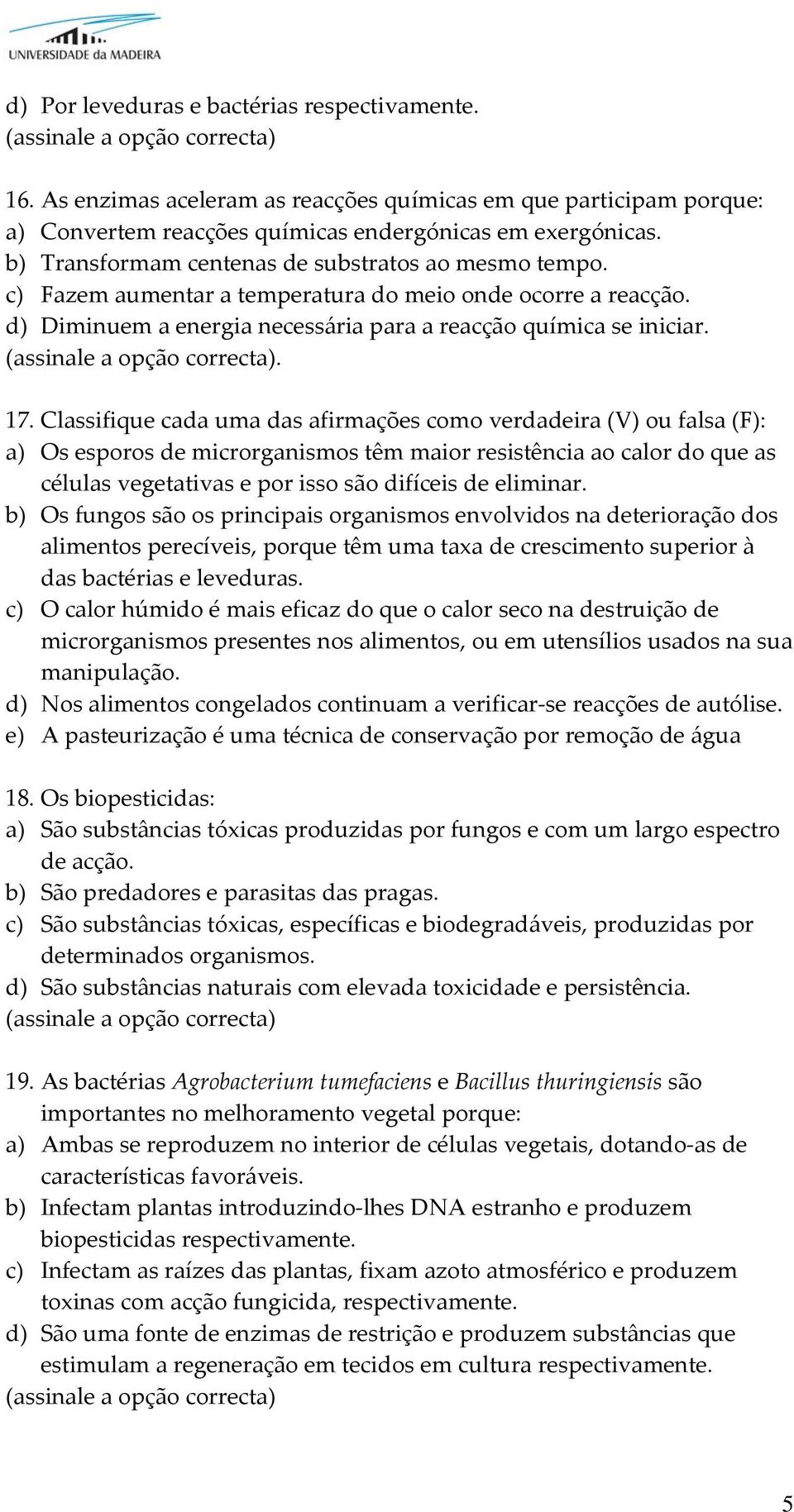 UNIVERSIDADE da MADEIRA

d) Por leveduras e bactérias respectivamente.
(assinale a opção correcta)

16. As enzimas aceleram as reacções químicas em que participam porque:
a) Convertem reacções químicas endergónicas em exergónicas.
b) Transformam centenas de substratos ao mesmo tempo.
c) Fazem aumentar a temperatura do meio onde ocorre a reacção.
d) Diminuem a energia necessária para a reacção química se iniciar.
(assinale a opção correcta).

17. Classifique cada uma das afirmações como verdadeira (V) ou falsa (F):
a) Os esporos de microrganismos têm maior resistência ao calor do que as células vegetativas e por isso são difíceis de eliminar.
b) Os fungos são os principais organismos envolvidos na deterioração dos alimentos perecíveis, porque têm uma taxa de crescimento superior à das bactérias e leveduras.
c) O calor húmido é mais eficaz do que o calor seco na destruição de microrganismos presentes nos alimentos, ou em utensílios usados na sua manipulação.
d) Nos alimentos congelados continuam a verificar-se reacções de autólise.
e) A pasteurização é uma técnica de conservação por remoção de água

18. Os biopesticidas:
a) São substâncias tóxicas produzidas por fungos e com um largo espectro de acção.
b) São predadores e parasitas das pragas.
c) São substâncias tóxicas, específicas e biodegradáveis, produzidas por determinados organismos.
d) São substâncias naturais com elevada toxicidade e persistência.
(assinale a opção correcta)

19. As bactérias Agrobacterium tumefaciens e Bacillus thuringiensis são importantes no melhoramento vegetal porque:
a) Ambas se reproduzem no interior de células vegetais, dotando-as de características favoráveis.
b) Infectam plantas introduzindo-lhes DNA estranho e produzem biopesticidas respectivamente.
c) Infectam as raízes das plantas, fixam azoto atmosférico e produzem toxinas com acção fungicida, respectivamente.
d) São uma fonte de enzimas de restrição e produzem substâncias que estimulam a regeneração em tecidos em cultura respectivamente.
(assinale a opção correcta)

5